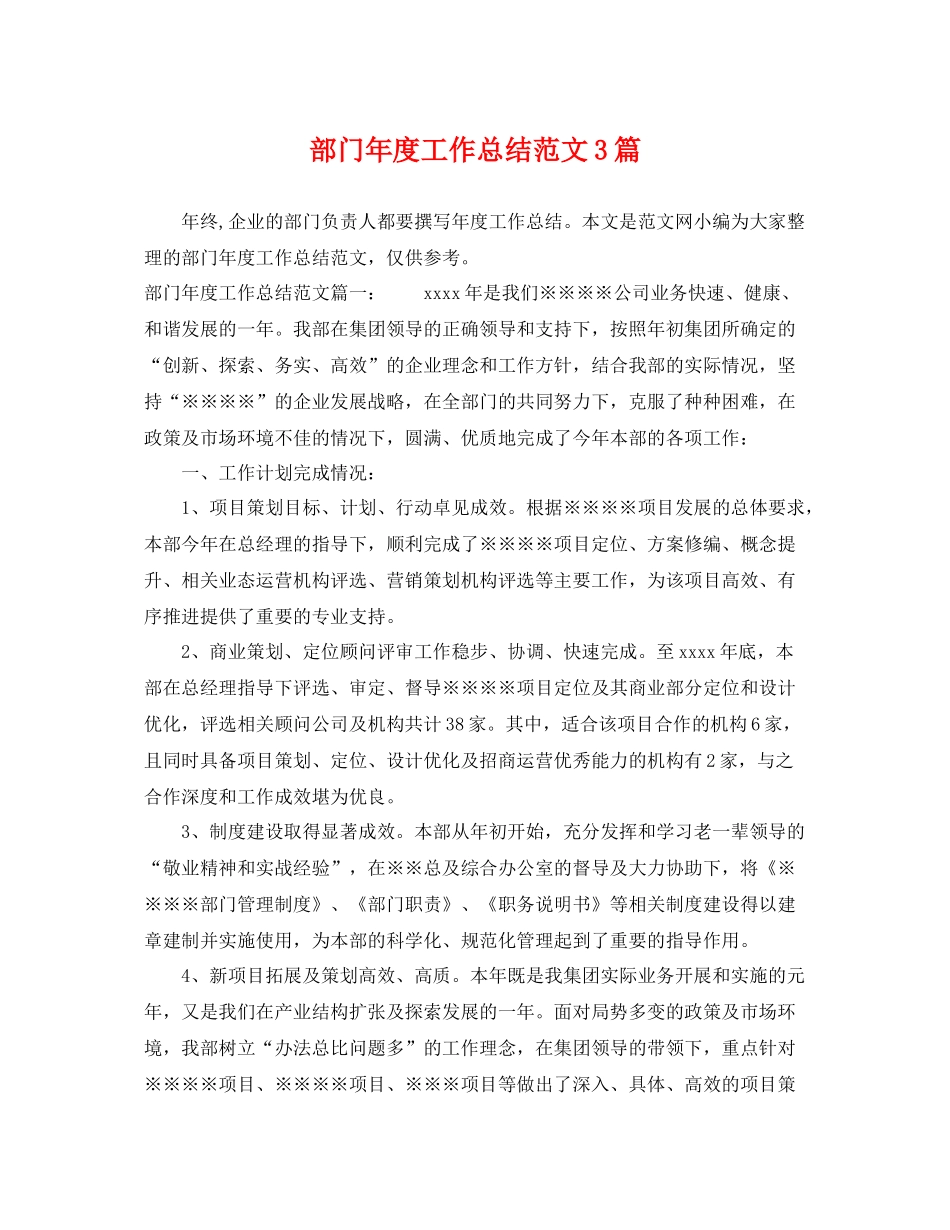 部门年度工作总结范文3篇

年终,企业的部门负责人都要撰写年度工作总结。本文是范文网小编为大家整理的部门年度工作总结范文，仅供参考。

部门年度工作总结范文篇一： xxxx年是我们※※※※公司业务快速、健康、和谐发展的一年。我部在集团领导的正确领导和支持下，按照年初集团所确定的“创新、探索、务实、高效”的企业理念和工作方针，结合我部的实际情况，坚持“※※※※”的企业发展战略，在全部门的共同努力下，克服了种种困难，在政策及市场环境不佳的情况下，圆满、优质地完成了今年本部的各项工作：

一、工作计划完成情况：

1、项目策划目标、计划、行动卓见成效。根据※※※※项目发展的总体要求，本部今年在总经理的指导下，顺利完成了※※※※项目定位、方案修编、概念提升、相关业态运营机构评选、营销策划机构评选等主要工作，为该项目高效、有序推进提供了重要的专业支持。

2、商业策划、定位顾问评审工作稳步、协调、快速完成。至xxxx年底，本部在总经理指导下评选、审定、督导※※※※项目定位及其商业部分定位和设计优化，评选相关顾问公司及机构共计38家。其中，适合该项目合作的机构6家，且同时具备项目策划、定位、设计优化及招商运营优秀能力的机构有2家，与之合作深度和工作成效堪为优良。

3、制度建设取得显著成效。本部从年初开始，充分发挥和学习老一辈领导的“敬业精神和实战经验”，在※※总及综合办公室的督导及大力协助下，将《※※※※部门管理制度》、《部门职责》、《职务说明书》等相关制度建设得以建章建制并实施使用，为本部的科学化、规范化管理起到了重要的指导作用。

4、新项目拓展及策划高效、高质。本年既是我集团实际业务开展和实施的元年，又是我们在产业结构扩张及探索发展的一年。面对局势多变的政策及市场环境，我部树立“办法总比问题多”的工作理念，在集团领导的带领下，重点针对※※※※项目、※※※※项目、※※※项目等做出了深入、具体、高效的项目策